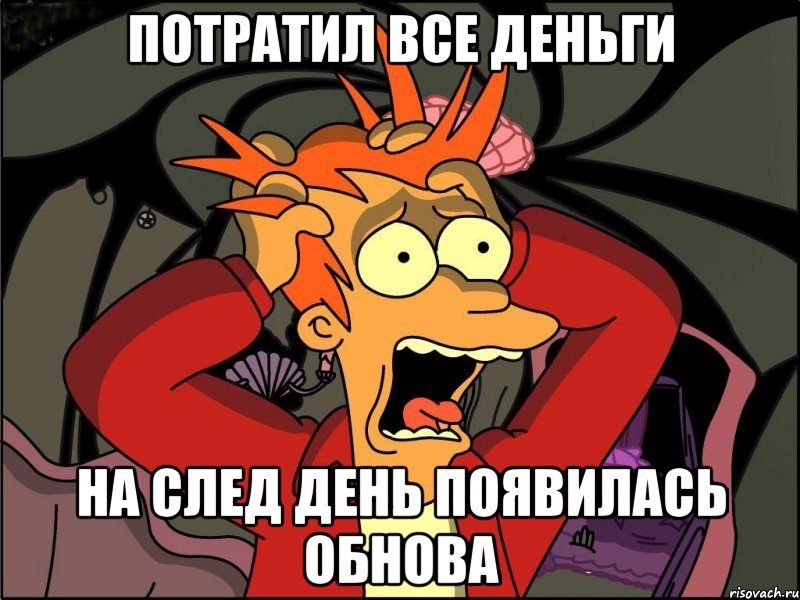 ПОТРАТИЛ ВСЕ ДЕНЬГИ

НА СЛЕД ДЕНЬ ПОЯВИЛАСЬ ОБНОВА

risovach.ru